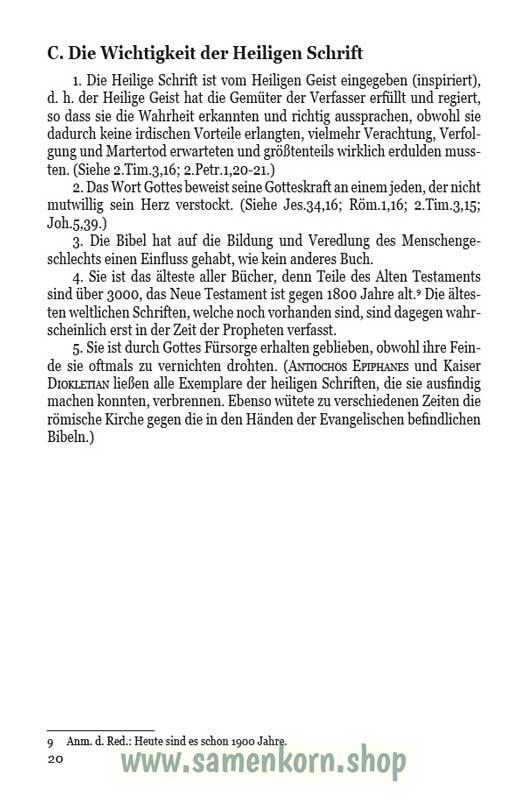 C. Die Wichtigkeit der Heiligen Schrift

1. Die Heilige Schrift ist vom Heiligen Geist eingegeben (inspiriert), d. h. der Heilige Geist hat die Gemüter der Verfasser erfüllt und regiert, so dass sie die Wahrheit erkannten und richtig aussprachen, obwohl sie dadurch keine irdischen Vorteile erlangten, vielmehr Verachtung, Verfolgung und Martertod erwarteten und größtenteils wirklich erdulden mussten. (Siehe 2.Tim.3,16; 2.Petr.1,20-21.)

2. Das Wort Gottes beweist seine Gotteskraft an einem jeden, der nicht mutwillig sein Herz verstockt. (Siehe Jes.34,16; Röm.1,16; 2.Tim.3,15; Joh.5,39.)

3. Die Bibel hat auf die Bildung und Veredlung des Menschengeschlechts einen Einfluss gehabt, wie kein anderes Buch.

4. Sie ist das älteste aller Bücher, denn Teile des Alten Testaments sind über 3000, das Neue Testament ist gegen 1800 Jahre alt.$^9$ Die ältesten weltlichen Schriften, welche noch vorhanden sind, sind dagegen wahrscheinlich erst in der Zeit der Propheten verfasst.

5. Sie ist durch Gottes Fürsorge erhalten geblieben, obwohl ihre Feinde sie oftmals zu vernichten drohten. (Antiochos Epiphanes und Kaiser Diokletian ließen alle Exemplare der heiligen Schriften, die sie ausfindig machen konnten, verbrennen. Ebenso wütete zu verschiedenen Zeiten die römische Kirche gegen die in den Händen der Evangelischen befindlichen Bibeln.)

9 Anm. d. Red.: Heute sind es schon 1900 Jahre.

20

www.samenkorn.shop